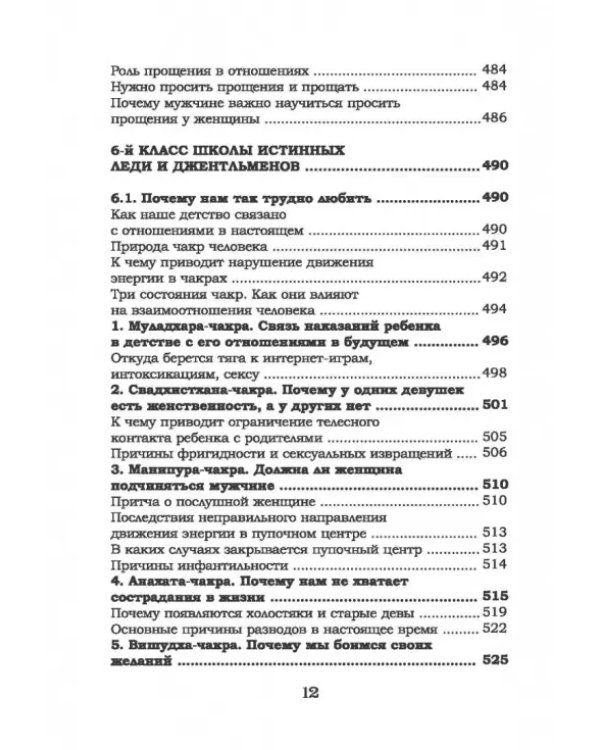 Роль прощения в отношениях 484
Нужно просить прощения и прощать 484
Почему мужчине важно научиться просить прощения у женщины 486

6-й КЛАСС ШКОЛЫ ИСТИННЫХ ЛЕДИ И ДЖЕНТЛЬМЕНОВ 490

6.1. Почему нам так трудно любить 490
Как наше детство связано с отношениями в настоящем 490
Природа чакр человека 491
К чему приводит нарушение движения энергии в чакрах 492
Три состояния чакр. Как они влияют на взаимоотношения человека 494
1. Муладхара-чакра. Связь наказаний ребенка в детстве с его отношениями в будущем 496
Откуда берется тяга к интернет-играм, интоксикациям, сексу 498
2. Свадхистхана-чакра. Почему у одних девушек есть женственность, а у других нет 501
К чему приводит ограничение телесного контакта ребенка с родителями 505
Причины фригидности и сексуальных извращений 506
3. Манипура-чакра. Должна ли женщина подчиняться мужчине 510
Притча о послушной женщине 510
Последствия неправильного направления движения энергии в пупочном центре 513
В каких случаях закрывается пупочный центр 513
Причины инфантильности 514
4. Анахата-чакра. Почему нам не хватает сострадания в жизни 515
Почему появляются холостяки и старые девы 519
Основные причины разводов в настоящее время 522
5. Вишудха-чакра. Почему мы боимся своих желаний 525

12